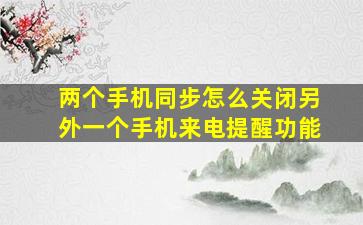 两个手机同步怎么关闭另外一个手机来电提醒功能